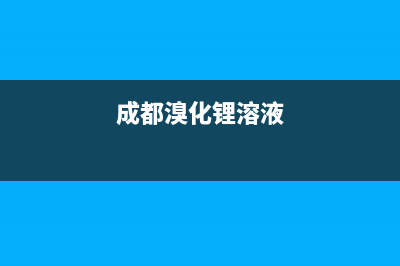 成都溴化锂溶液